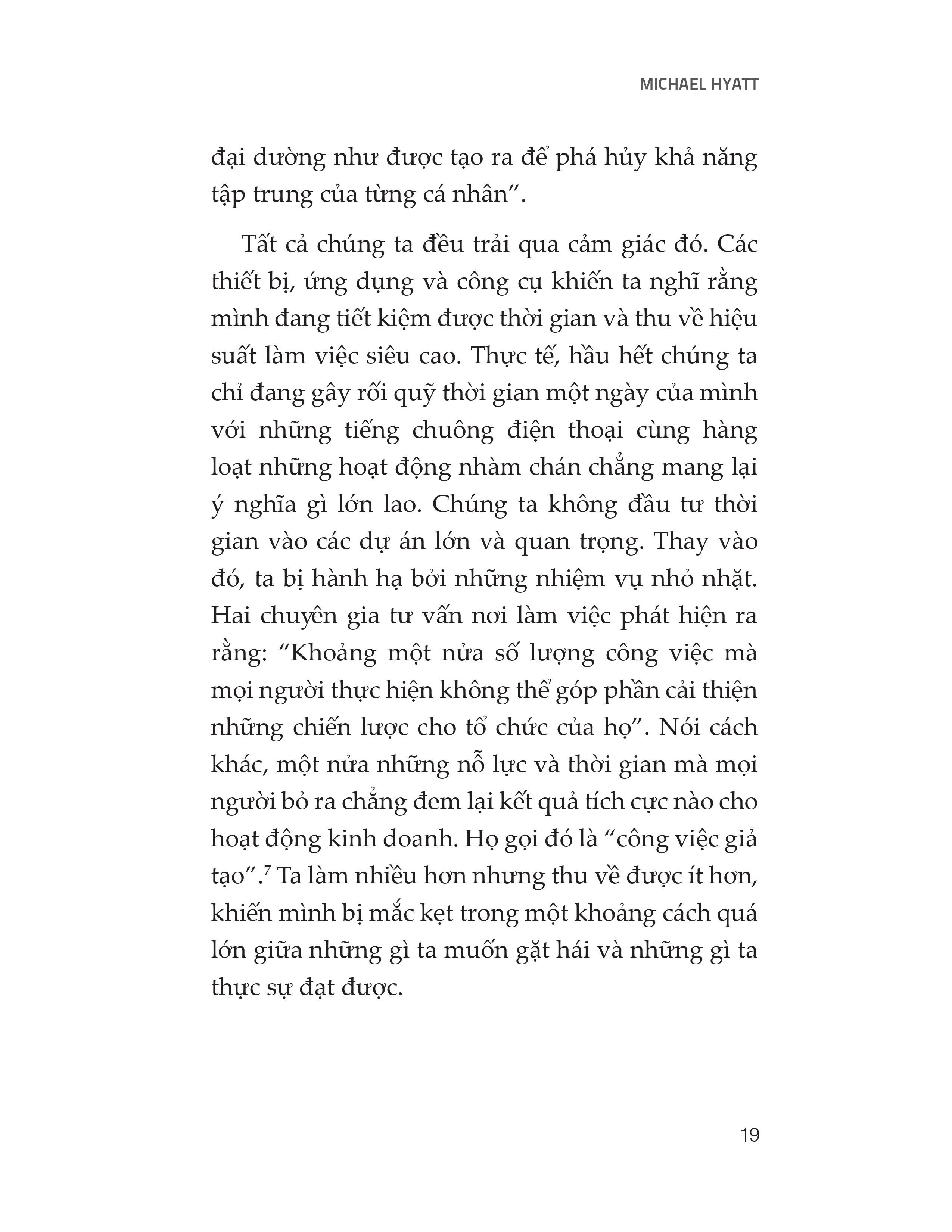 MICHAEL HYATT

đại dường như được tạo ra để phá hủy khả năng tập trung của từng cá nhân”.

Tất cả chúng ta đều trải qua cảm giác đó. Các thiết bị, ứng dụng và công cụ khiến ta nghĩ rằng mình đang tiết kiệm được thời gian và thu về hiệu suất làm việc siêu cao. Thực tế, hầu hết chúng ta chỉ đang gây rối quỹ thời gian một ngày của mình với những tiếng chuông điện thoại cùng hàng loạt những hoạt động nhàm chán chẳng mang lại ý nghĩa gì lớn lao. Chúng ta không đầu tư thời gian vào các dự án lớn và quan trọng. Thay vào đó, ta bị hành hạ bởi những nhiệm vụ nhỏ nhặt. Hai chuyên gia tư vấn nơi làm việc phát hiện ra rằng: “Khoảng một nửa số lượng công việc mà mọi người thực hiện không thể góp phần cải thiện những chiến lược cho tổ chức của họ”. Nói cách khác, một nửa những nỗ lực và thời gian mà mọi người bỏ ra chẳng đem lại kết quả tích cực nào cho hoạt động kinh doanh. Họ gọi đó là “công việc giả tạo”.$^7$ Ta làm nhiều hơn nhưng thu về được ít hơn, khiến mình bị mắc kẹt trong một khoảng cách quá lớn giữa những gì ta muốn gặt hái và những gì ta thực sự đạt được.

19